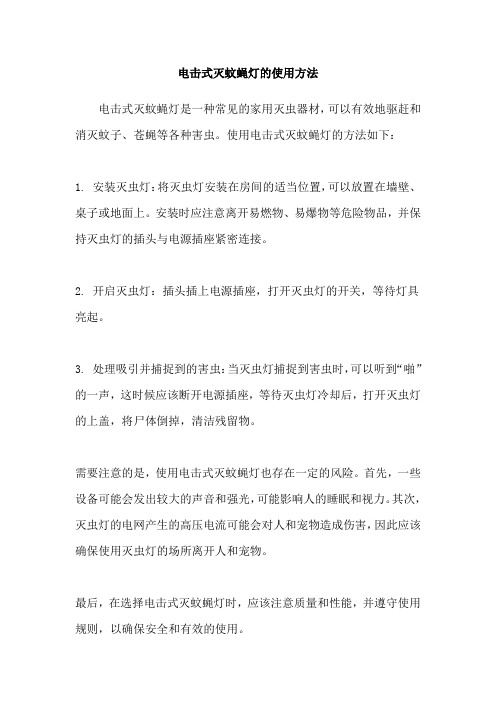 电击式灭蚊蝇灯的使用方法

电击式灭蚊蝇灯是一种常见的家用灭虫器材，可以有效地驱赶和消灭蚊子、苍蝇等各种害虫。使用电击式灭蚊蝇灯的方法如下：

1. 安装灭虫灯：将灭虫灯安装在房间的适当位置，可以放置在墙壁、桌子或地面上。安装时应注意离开易燃物、易爆物等危险物品，并保持灭虫灯的插头与电源插座紧密连接。

2. 开启灭虫灯：插头插上电源插座，打开灭虫灯的开关，等待灯具亮起。

3. 处理吸引并捕捉到的害虫：当灭虫灯捕捉到害虫时，可以听到“啪”的一声，这时候应该断开电源插座，等待灭虫灯冷却后，打开灭虫灯的上盖，将尸体倒掉，清洁残留物。

需要注意的是，使用电击式灭蚊蝇灯也存在一定的风险。首先，一些设备可能会发出较大的声音和强光，可能影响人的睡眠和视力。其次，灭虫灯的电网产生的高压电流可能会对人和宠物造成伤害，因此应该确保使用灭虫灯的场所离开人和宠物。

最后，在选择电击式灭蚊蝇灯时，应该注意质量和性能，并遵守使用规则，以确保安全和有效的使用。